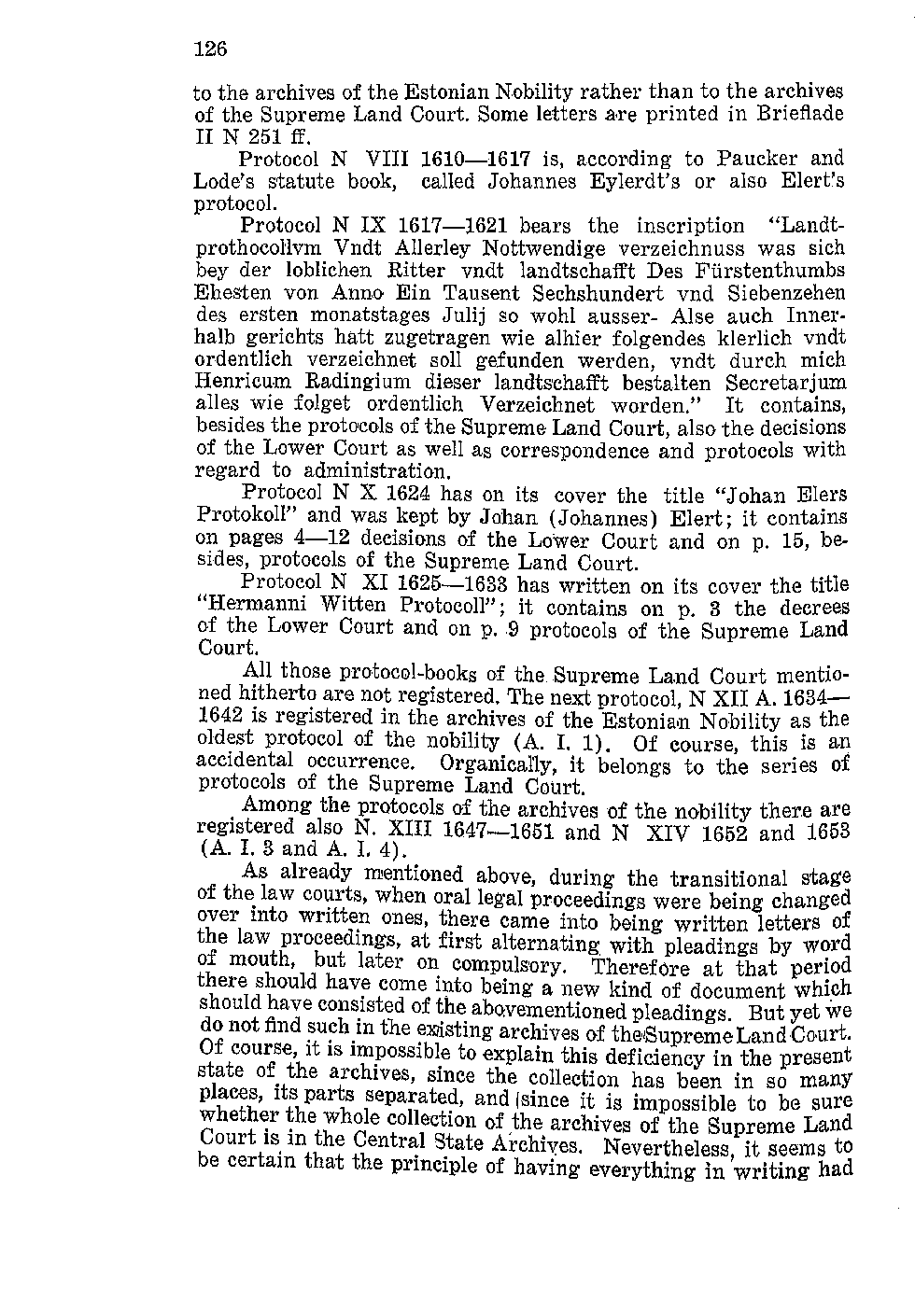 126

to the archives of the Estonian Nobility rather than to the archives of the Supreme Land Court. Some letters are printed in Brieflade II N 251 ff.

Protocol N VIII 1610—1617 is, according to Paucker and Lode's statute book, called Johannes Eylerdt's or also Elert's protocol.

Protocol N IX 1617—1621 bears the inscription "Landtprothocollvm Vndt Allerley Nottwendige verzeichnuss was sich bey der loblichen Ritter vndt landtschafft Des Fürstenthumbs Ehesten von Anno Ein Tausent Sechshundert vnd Siebenzehen des ersten monatstages Julij so wohl ausser- Alse auch Innerhalb gerichts hatt zugetragen wie alhier folgendes klerlich vndt ordentlich verzeichnet soll gefunden werden, vndt durch mich Henricum Radingium dieser landtschafft bestalten Secretarjum alles wie folget ordentlich Verzeichnet worden." It contains, besides the protocols of the Supreme Land Court, also the decisions of the Lower Court as well as correspondence and protocols with regard to administration.

Protocol N X 1624 has on its cover the title "Johan Elers Protokoll" and was kept by Johan (Johannes) Elert; it contains on pages 4—12 decisions of the Lower Court and on p. 15, besides, protocols of the Supreme Land Court.

Protocol N XI 1625—1633 has written on its cover the title "Hermanni Witten Protocoll"; it contains on p. 3 the decrees of the Lower Court and on p. 9 protocols of the Supreme Land Court.

All those protocol-books of the Supreme Land Court mentioned hitherto are not registered. The next protocol, N XII A. 1634—1642 is registered in the archives of the Estonian Nobility as the oldest protocol of the nobility (A. I. 1). Of course, this is an accidental occurrence. Organically, it belongs to the series of protocols of the Supreme Land Court.

Among the protocols of the archives of the nobility there are registered also N. XIII 1647—1651 and N XIV 1652 and 1653 (A. I. 3 and A. I. 4).

As already mentioned above, during the transitional stage of the law courts, when oral legal proceedings were being changed over into written ones, there came into being written letters of the law proceedings, at first alternating with pleadings by word of mouth, but later on compulsory. Therefore at that period there should have come into being a new kind of document which should have consisted of the abovementioned pleadings. But yet we do not find such in the existing archives of the Supreme Land Court. Of course, it is impossible to explain this deficiency in the present state of the archives, since the collection has been in so many places, its parts separated, and since it is impossible to be sure whether the whole collection of the archives of the Supreme Land Court is in the Central State Archives. Nevertheless, it seems to be certain that the principle of having everything in writing had